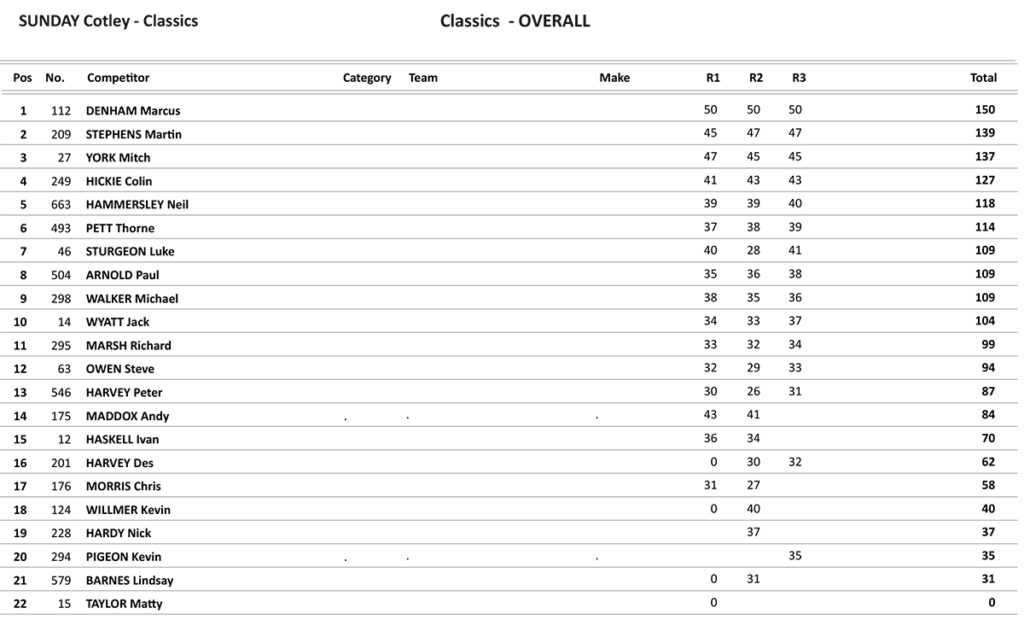 SUNDAY Cotley - Classics

Classics - OVERALL

| Pos | No. | Competitor | Category | Team | Make | R1 | R2 | R3 | Total |
|---|---|---|---|---|---|---|---|---|---|
| 1 | 112 | DENHAM Marcus | | | | 50 | 50 | 50 | 150 |
| 2 | 209 | STEPHENS Martin | | | | 45 | 47 | 47 | 139 |
| 3 | 27 | YORK Mitch | | | | 47 | 45 | 45 | 137 |
| 4 | 249 | HICKIE Colin | | | | 41 | 43 | 43 | 127 |
| 5 | 663 | HAMMERSLEY Neil | | | | 39 | 39 | 40 | 118 |
| 6 | 493 | PETT Thorne | | | | 37 | 38 | 39 | 114 |
| 7 | 46 | STURGEON Luke | | | | 40 | 28 | 41 | 109 |
| 8 | 504 | ARNOLD Paul | | | | 35 | 36 | 38 | 109 |
| 9 | 298 | WALKER Michael | | | | 38 | 35 | 36 | 109 |
| 10 | 14 | WYATT Jack | | | | 34 | 33 | 37 | 104 |
| 11 | 295 | MARSH Richard | | | | 33 | 32 | 34 | 99 |
| 12 | 63 | OWEN Steve | | | | 32 | 29 | 33 | 94 |
| 13 | 546 | HARVEY Peter | | | | 30 | 26 | 31 | 87 |
| 14 | 175 | MADDOX Andy | . | . | . | 43 | 41 | | 84 |
| 15 | 12 | HASKELL Ivan | | | | 36 | 34 | | 70 |
| 16 | 201 | HARVEY Des | | | | 0 | 30 | 32 | 62 |
| 17 | 176 | MORRIS Chris | | | | 31 | 27 | | 58 |
| 18 | 124 | WILLMER Kevin | | | | 0 | 40 | | 40 |
| 19 | 228 | HARDY Nick | | | | | 37 | | 37 |
| 20 | 294 | PIGEON Kevin | . | . | . | | | 35 | 35 |
| 21 | 579 | BARNES Lindsay | | | | 0 | 31 | | 31 |
| 22 | 15 | TAYLOR Matty | | | | 0 | | | 0 |